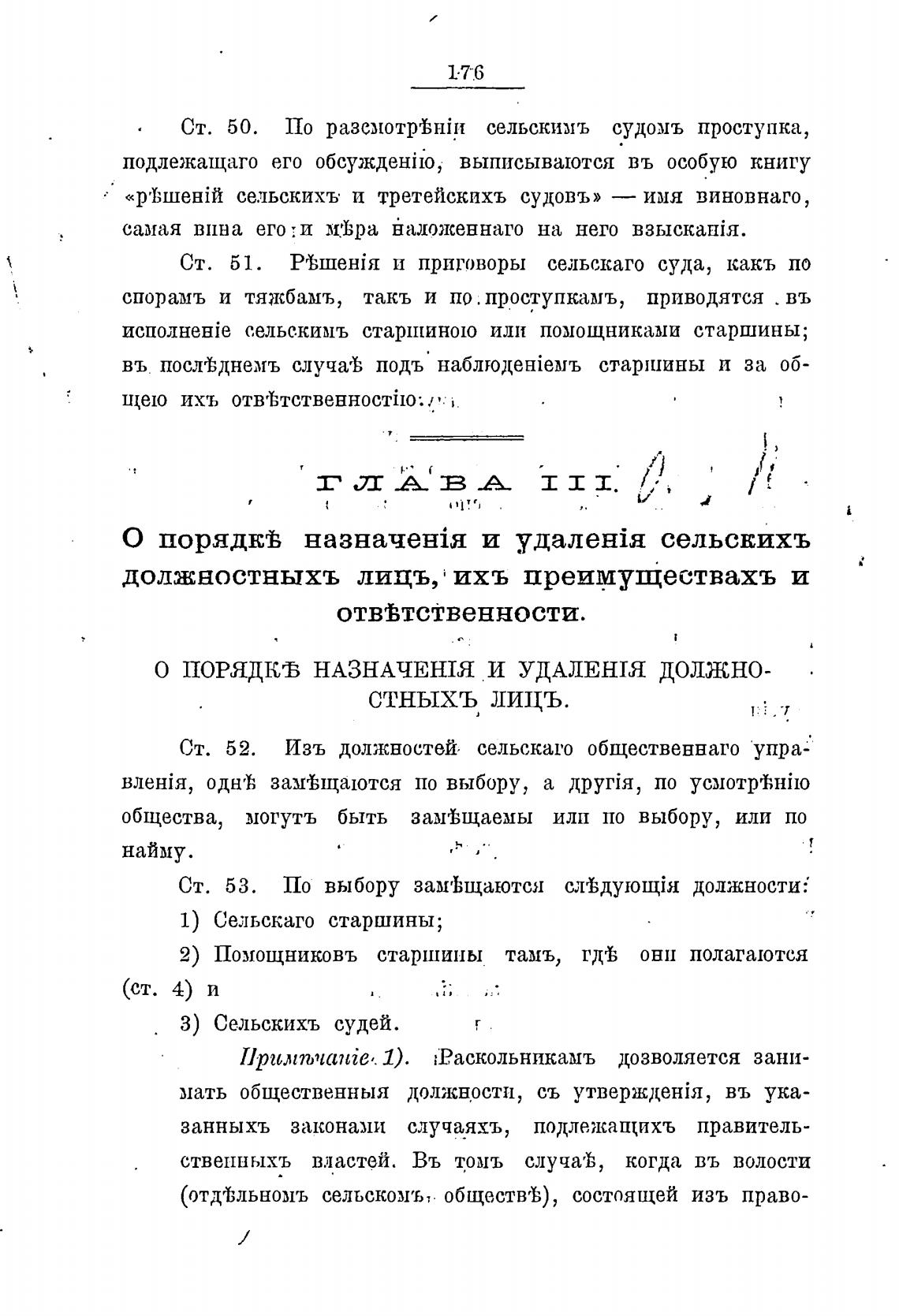 176

Ст. 50. По разсмотрѣніи сельскимъ судомъ проступка, подлежащаго его обсужденію, выписываются въ особую книгу «рѣшеній сельскихъ и третейскихъ судовъ» — имя виновнаго, самая вина его и мѣра наложеннаго на него взысканія.

Ст. 51. Рѣшенія и приговоры сельскаго суда, какъ по спорамъ и тяжбамъ, такъ и по проступкамъ, приводятся въ исполненіе сельскимъ старшиною или помощниками старшины; въ послѣднемъ случаѣ подъ наблюденіемъ старшины и за общею ихъ отвѣтственностію.

ГЛАВА III.

О порядкѣ назначенія и удаленія сельскихъ должностныхъ лицъ, ихъ преимуществахъ и отвѣтственности.

О ПОРЯДКѢ НАЗНАЧЕНІЯ И УДАЛЕНІЯ ДОЛЖНОСТНЫХЪ ЛИЦЪ.

Ст. 52. Изъ должностей сельскаго общественнаго управленія, однѣ замѣщаются по выбору, а другія, по усмотрѣнію общества, могутъ быть замѣщаемы или по выбору, или по найму.

Ст. 53. По выбору замѣщаются слѣдующія должности:

1) Сельскаго старшины;

2) Помощниковъ старшины тамъ, гдѣ они полагаются (ст. 4) и

3) Сельскихъ судей.

Примѣчаніе 1). Раскольникамъ дозволяется занимать общественныя должности, съ утвержденія, въ указанныхъ законами случаяхъ, подлежащихъ правительственныхъ властей. Въ томъ случаѣ, когда въ волости (отдѣльномъ сельскомъ обществѣ), состоящей изъ право-